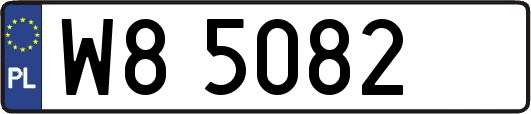 PL
W8 5082